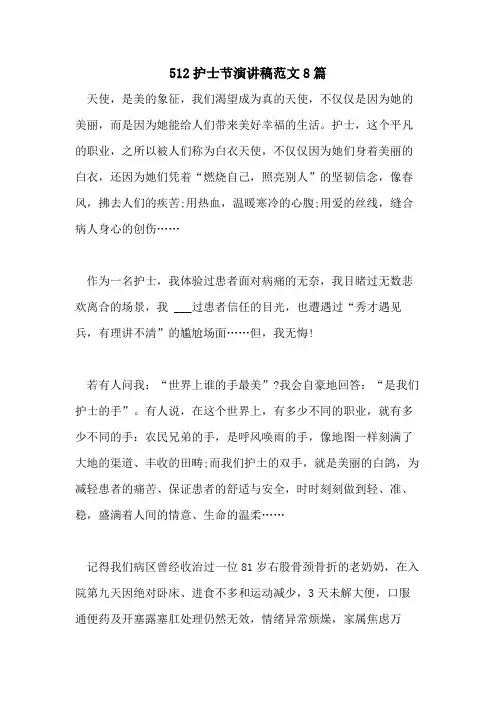 512护士节演讲稿范文8篇

天使，是美的象征，我们渴望成为真的天使，不仅仅是因为她的美丽，而是因为她能给人们带来美好幸福的生活。护士，这个平凡的职业，之所以被人们称为白衣天使，不仅仅因为她们身着美丽的白衣，还因为她们凭着“燃烧自己，照亮别人”的坚韧信念，像春风，拂去人们的疾苦;用热血，温暖寒冷的心腹;用爱的丝线，缝合病人身心的创伤……

作为一名护士，我体验过患者面对病痛的无奈，我目睹过无数悲欢离合的场景，我 ___过患者信任的目光，也遭遇过“秀才遇见兵，有理讲不清”的尴尬场面……但，我无悔!

若有人问我：“世界上谁的手最美”?我会自豪地回答：“是我们护士的手”。有人说，在这个世界上，有多少不同的职业，就有多少不同的手：农民兄弟的手，是呼风唤雨的手，像地图一样刻满了大地的渠道、丰收的田畴;而我们护士的双手，就是美丽的白鸽，为减轻患者的痛苦、保证患者的舒适与安全，时时刻刻做到轻、准、稳，盛满着人间的情意、生命的温柔……

记得我们病区曾经收治过一位81岁右股骨颈骨折的老奶奶，在入院第九天因绝对卧床、进食不多和运动减少，3天未解大便，口服通便药及开塞露塞肛处理仍然无效，情绪异常烦燥，家属焦虑万